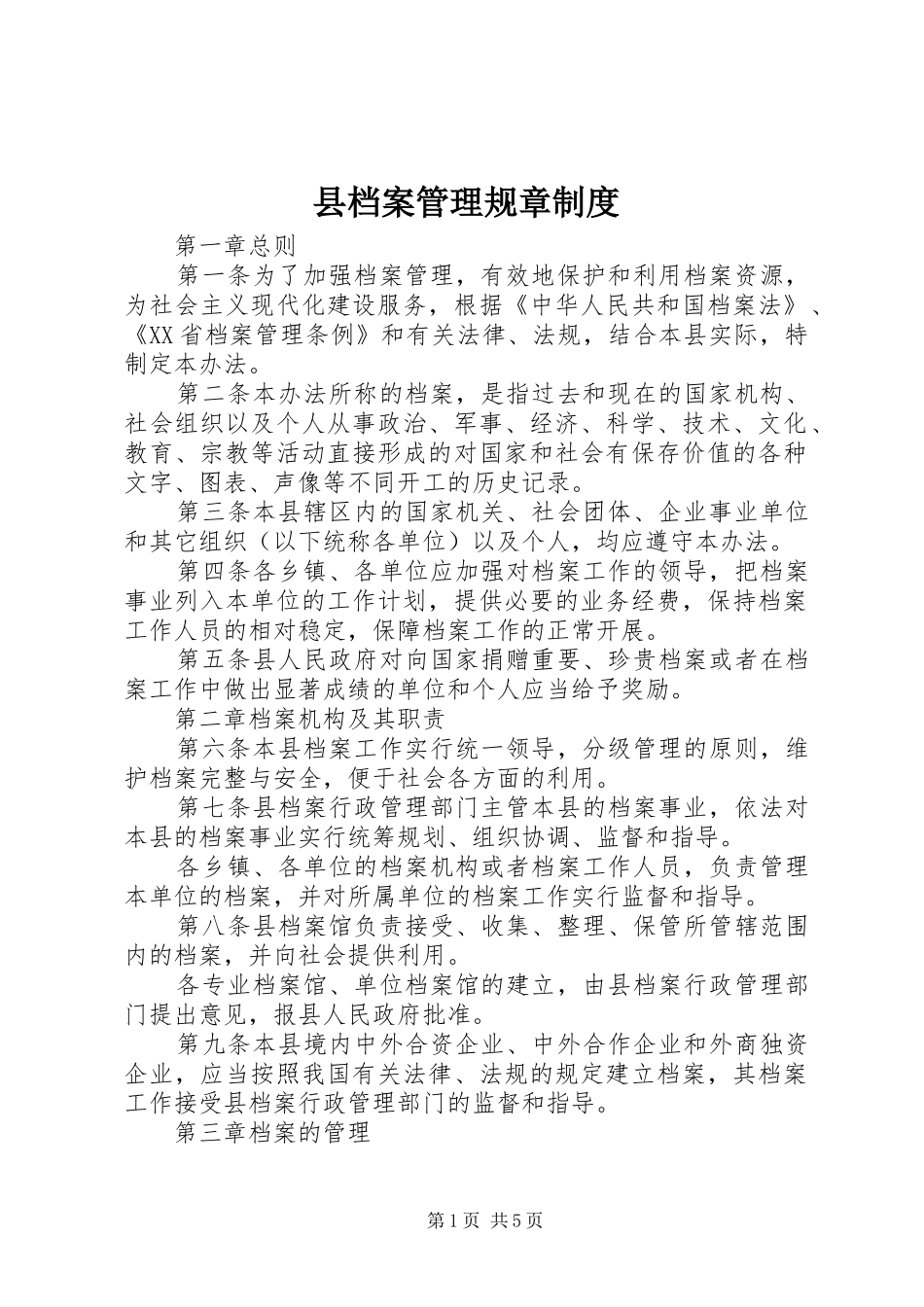 县档案管理规章制度

第一章总则

第一条为了加强档案管理，有效地保护和利用档案资源，为社会主义现代化建设服务，根据《中华人民共和国档案法》、《XX省档案管理条例》和有关法律、法规，结合本县实际，特制定本办法。

第二条本办法所称的档案，是指过去和现在的国家机构、社会组织以及个人从事政治、军事、经济、科学、技术、文化、教育、宗教等活动直接形成的对国家和社会有保存价值的各种文字、图表、声像等不同开工的历史记录。

第三条本县辖区内的国家机关、社会团体、企业事业单位和其它组织（以下统称各单位）以及个人，均应遵守本办法。

第四条各乡镇、各单位应加强对档案工作的领导，把档案事业列入本单位的工作计划，提供必要的业务经费，保持档案工作人员的相对稳定，保障档案工作的正常开展。

第五条县人民政府对向国家捐赠重要、珍贵档案或者在档案工作中做出显著成绩的单位和个人应当给予奖励。

第二章档案机构及其职责

第六条本县档案工作实行统一领导，分级管理的原则，维护档案完整与安全，便于社会各方面的利用。

第七条县档案行政管理部门主管本县的档案事业，依法对本县的档案事业实行统筹规划、组织协调、监督和指导。

各乡镇、各单位的档案机构或者档案工作人员，负责管理本单位的档案，并对所属单位的档案工作实行监督和指导。

第八条县档案馆负责接受、收集、整理、保管所管辖范围内的档案，并向社会提供利用。

各专业档案馆、单位档案馆的建立，由县档案行政管理部门提出意见，报县人民政府批准。

第九条本县境内中外合资企业、中外合作企业和外商独资企业，应当按照我国有关法律、法规的规定建立档案，其档案工作接受县档案行政管理部门的监督和指导。

第三章档案的管理

第1页 共5页